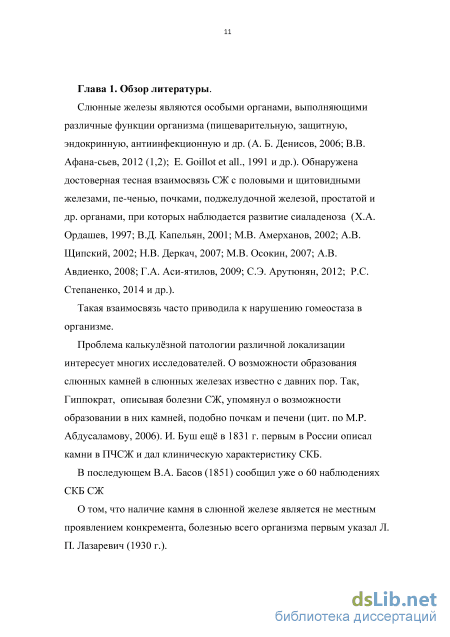 11

**Глава 1. Обзор литературы**.

Слюнные железы являются особыми органами, выполняющими различные функции организма (пищеварительную, защитную, эндокринную, антиинфекционную и др. (А. Б. Денисов, 2006; В.В. Афана-сьев, 2012 (1,2); E. Goillot et all., 1991 и др.). Обнаружена достоверная тесная взаимосвязь СЖ с половыми и щитовидными железами, пе-ченью, почками, поджелудочной железой, простатой и др. органами, при которых наблюдается развитие сиаладеноза (Х.А. Ордашев, 1997; В.Д. Капельян, 2001; М.В. Амерханов, 2002; А.В. Щипский, 2002; Н.В. Деркач, 2007; М.В. Осокин, 2007; А.В. Авдиенко, 2008; Г.А. Аси-ятилов, 2009; С.Э. Арутюнян, 2012; Р.С. Степаненко, 2014 и др.).

Такая взаимосвязь часто приводила к нарушению гомеостаза в организме.

Проблема калькулёзной патологии различной локализации интересует многих исследователей. О возможности образования слюнных камней в слюнных железах известно с давних пор. Так, Гиппократ, описывая болезни СЖ, упомянул о возможности образовании в них камней, подобно почкам и печени (цит. по М.Р. Абдусаламову, 2006). И. Буш ещё в 1831 г. первым в России описал камни в ПЧСЖ и дал клиническую характеристику СКБ.

В последующем В.А. Басов (1851) сообщил уже о 60 наблюдениях СКБ СЖ

О том, что наличие камня в слюнной железе является не местным проявлением конкремента, болезнью всего организма первым указал Л. П. Лазаревич (1930 г.).

dsLib.net
библиотека диссертаций